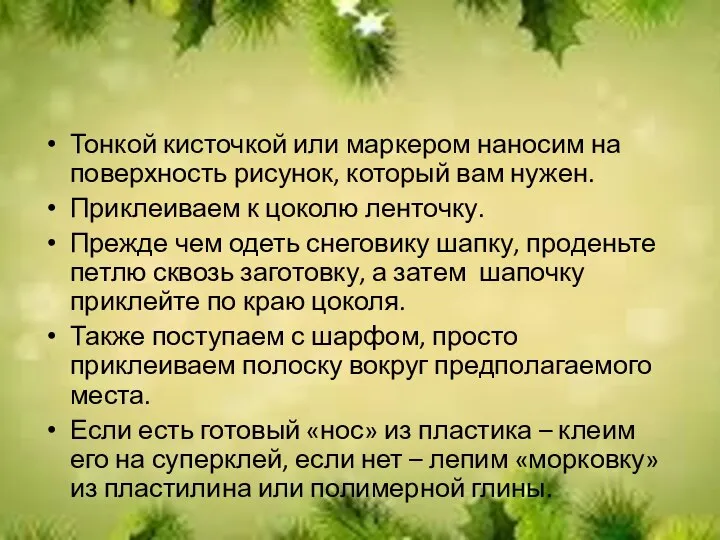 • Тонкой кисточкой или маркером наносим на поверхность рисунок, который вам нужен.
• Приклеиваем к цоколю ленточку.
• Прежде чем одеть снеговику шапку, проденьте петлю сквозь заготовку, а затем шапочку приклейте по краю цоколя.
• Также поступаем с шарфом, просто приклеиваем полоску вокруг предполагаемого места.
• Если есть готовый «нос» из пластика – клеим его на суперклей, если нет – лепим «морковку» из пластилина или полимерной глины.